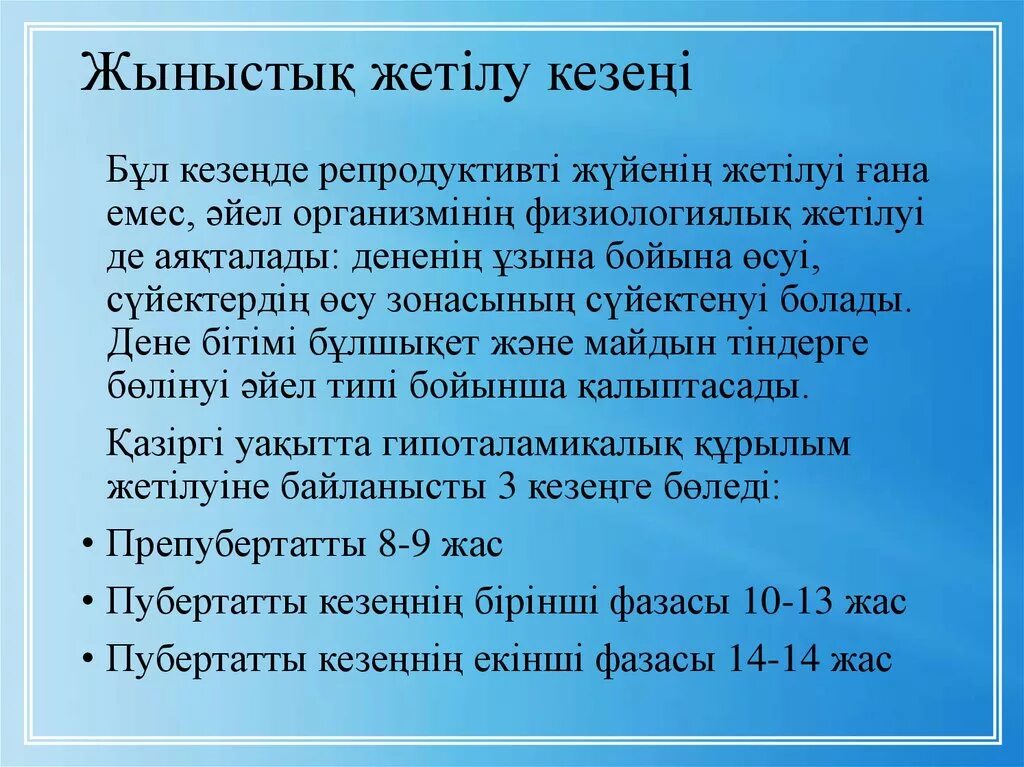 Жыныстық жетілу кезеңі

Бұл кезеңде репродуктивті жүйенің жетілуі ғана емес, әйел организмінің физиологиялық жетілуі де аяқталады: дененің ұзына бойына өсуі, сүйектердің өсу зонасының сүйектенуі болады. Дене бітімі бұлшықет және майдын тіндерге бөлінуі әйел типі бойынша қалыптасады.

Қазіргі уақытта гипоталамикалық құрылым жетілуіне байланысты 3 кезеңге бөледі:

• Препубертатты 8-9 жас
• Пубертатты кезеңнің бірінші фазасы 10-13 жас
• Пубертатты кезеңнің екінші фазасы 14-14 жас